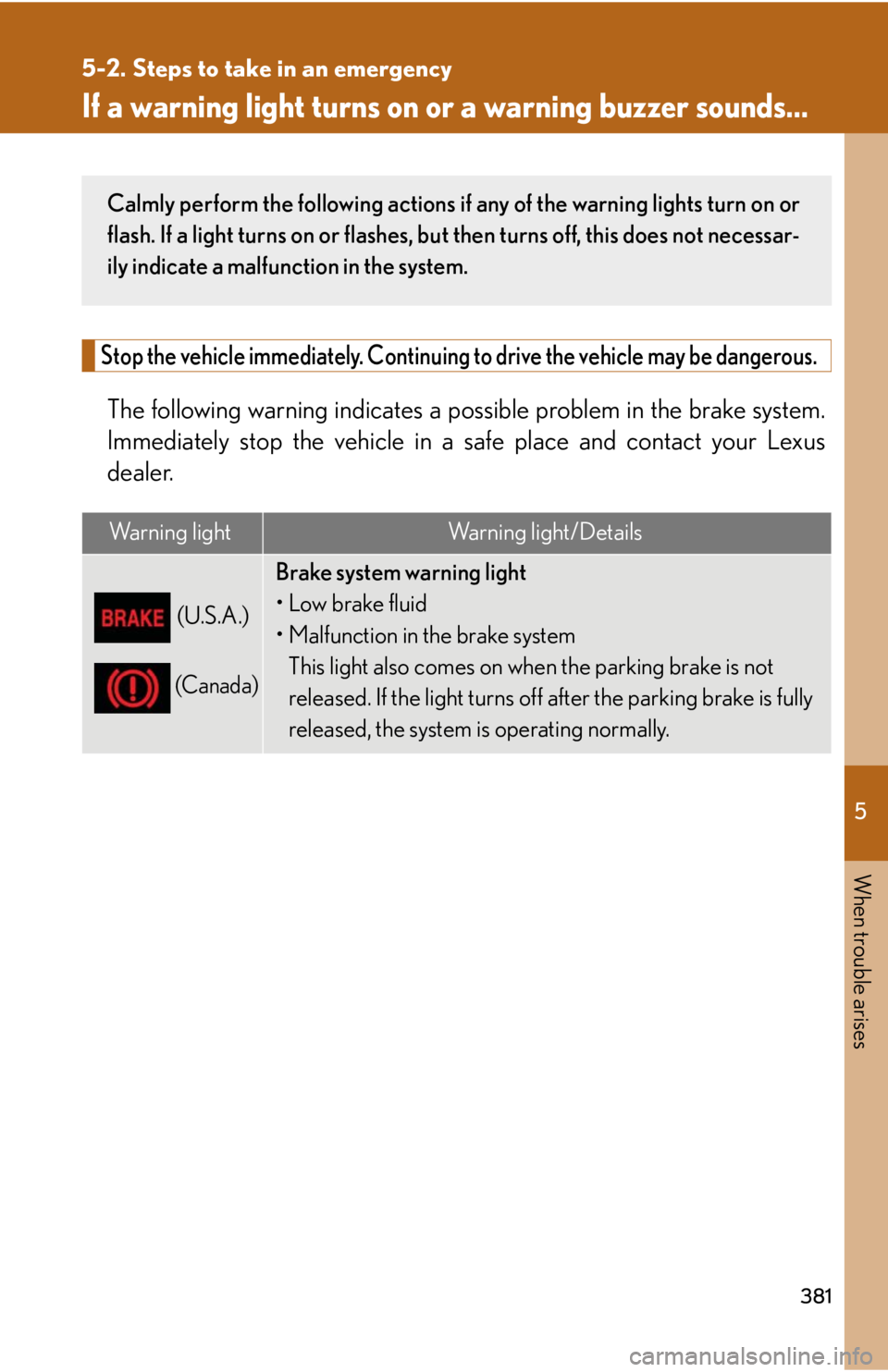 5-2. Steps to take in an emergency

If a warning light turns on or a warning buzzer sounds...

Calmly perform the following actions if any of the warning lights turn on or flash. If a light turns on or flashes, but then turns off, this does not necessarily indicate a malfunction in the system.

Stop the vehicle immediately. Continuing to drive the vehicle may be dangerous.

The following warning indicates a possible problem in the brake system. Immediately stop the vehicle in a safe place and contact your Lexus dealer.

| Warning light | Warning light/Details |
|---|---|
| BRAKE (U.S.A.) (Canada) | Brake system warning light • Low brake fluid • Malfunction in the brake system This light also comes on when the parking brake is not released. If the light turns off after the parking brake is fully released, the system is operating normally. |

5

When trouble arises

381

carmanualsonline.info